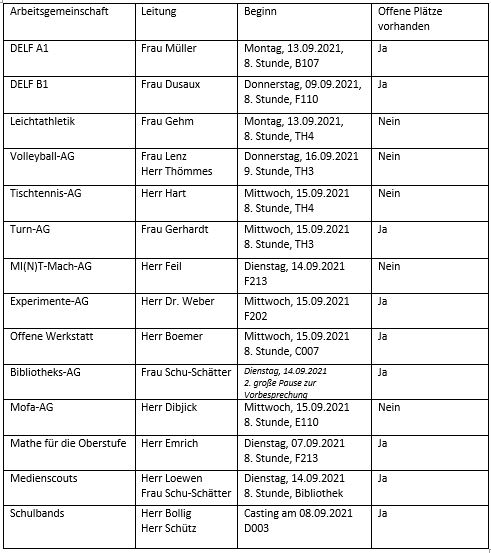 | Arbeitsgemeinschaft | Leitung | Beginn | Offene Plätze vorhanden |
|---|---|---|---|
| DELF A1 | Frau Müller | Montag, 13.09.2021, 8. Stunde, B107 | Ja |
| DELF B1 | Frau Dusaux | Donnerstag, 09.09.2021, 8. Stunde, F110 | Ja |
| Leichtathletik | Frau Gehm | Montag, 13.09.2021, 8. Stunde, TH4 | Nein |
| Volleyball-AG | Frau Lenz Herr Thömmes | Donnerstag, 16.09.2021 9. Stunde, TH3 | Nein |
| Tischtennis-AG | Herr Hart | Mittwoch, 15.09.2021 8. Stunde, TH4 | Nein |
| Turn-AG | Frau Gerhardt | Mittwoch, 15.09.2021 8. Stunde, TH3 | Ja |
| MI(N)T-Mach-AG | Herr Feil | Dienstag, 14.09.2021 F213 | Nein |
| Experimente-AG | Herr Dr. Weber | Mittwoch, 15.09.2021 F202 | Ja |
| Offene Werkstatt | Herr Boemer | Mittwoch, 15.09.2021 8. Stunde, C007 | Ja |
| Bibliotheks-AG | Frau Schu-Schätter | Dienstag, 14.09.2021 2. große Pause zur Vorbesprechung | Ja |
| Mofa-AG | Herr Dibjick | Mittwoch, 15.09.2021 8. Stunde, E110 | Nein |
| Mathe für die Oberstufe | Herr Emrich | Dienstag, 07.09.2021 8. Stunde, F213 | Ja |
| Medienscouts | Herr Loewen Frau Schu-Schätter | Dienstag, 14.09.2021 8. Stunde, Bibliothek | Ja |
| Schulbands | Herr Bollig Herr Schütz | Casting am 08.09.2021 D003 | Ja |